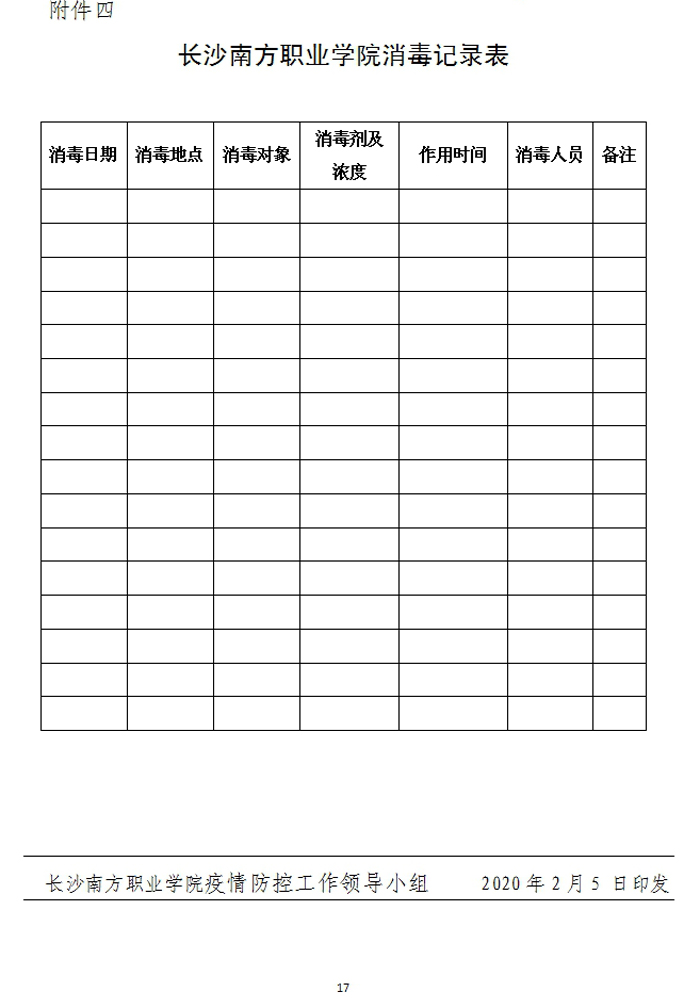 附件四

长沙南方职业学院消毒记录表

| 消毒日期 | 消毒地点 | 消毒对象 | 消毒剂及浓度 | 作用时间 | 消毒人员 | 备注 |
|---|---|---|---|---|---|---|
| | | | | | | |
| | | | | | | |
| | | | | | | |
| | | | | | | |
| | | | | | | |
| | | | | | | |
| | | | | | | |
| | | | | | | |
| | | | | | | |
| | | | | | | |
| | | | | | | |
| | | | | | | |
| | | | | | | |
| | | | | | | |
| | | | | | | |
| | | | | | | |

长沙南方职业学院疫情防控工作领导小组 2020 年 2 月 5 日印发

17